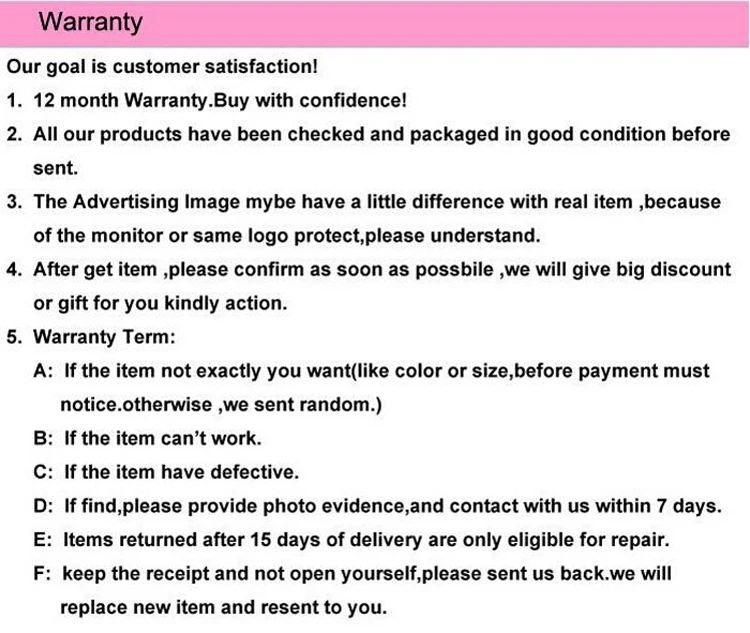 Warranty

Our goal is customer satisfaction!

1. 12 month Warranty.Buy with confidence!

2. All our products have been checked and packaged in good condition before sent.

3. The Advertising Image mybe have a little difference with real item ,because of the monitor or same logo protect,please understand.

4. After get item ,please confirm as soon as possbile ,we will give big discount or gift for you kindly action.

5. Warranty Term:

A: If the item not exactly you want(like color or size,before payment must notice.otherwise ,we sent random.)

B: If the item can't work.

C: If the item have defective.

D: If find,please provide photo evidence,and contact with us within 7 days.

E: Items returned after 15 days of delivery are only eligible for repair.

F: keep the receipt and not open yourself,please sent us back.we will replace new item and resent to you.